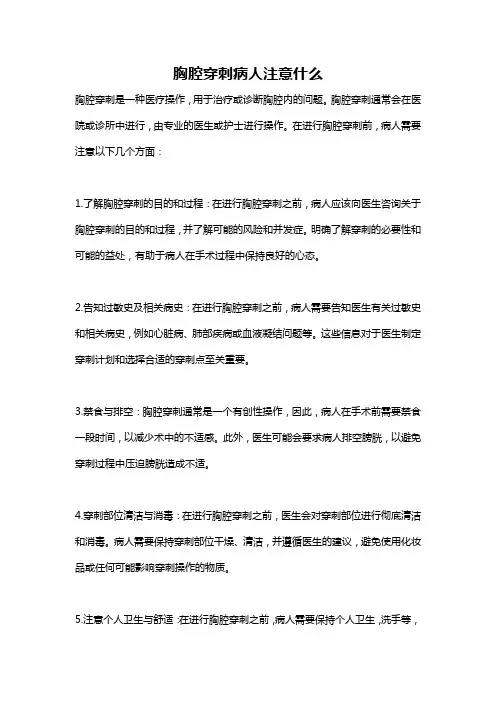 胸腔穿刺病人注意什么

胸腔穿刺是一种医疗操作，用于治疗或诊断胸腔内的问题。胸腔穿刺通常会在医院或诊所中进行，由专业的医生或护士进行操作。在进行胸腔穿刺前，病人需要注意以下几个方面：

1.了解胸腔穿刺的目的和过程：在进行胸腔穿刺之前，病人应该向医生咨询关于胸腔穿刺的目的和过程，并了解可能的风险和并发症。明确了解穿刺的必要性和可能的益处，有助于病人在手术过程中保持良好的心态。

2.告知过敏史及相关病史：在进行胸腔穿刺之前，病人需要告知医生有关过敏史和相关病史，例如心脏病、肺部疾病或血液凝结问题等。这些信息对于医生制定穿刺计划和选择合适的穿刺点至关重要。

3.禁食与排空：胸腔穿刺通常是一个有创性操作，因此，病人在手术前需要禁食一段时间，以减少术中的不适感。此外，医生可能会要求病人排空膀胱，以避免穿刺过程中压迫膀胱造成不适。

4.穿刺部位清洁与消毒：在进行胸腔穿刺之前，医生会对穿刺部位进行彻底清洁和消毒。病人需要保持穿刺部位干燥、清洁，并遵循医生的建议，避免使用化妆品或任何可能影响穿刺操作的物质。

5.注意个人卫生与舒适：在进行胸腔穿刺之前，病人需要保持个人卫生，洗手等，